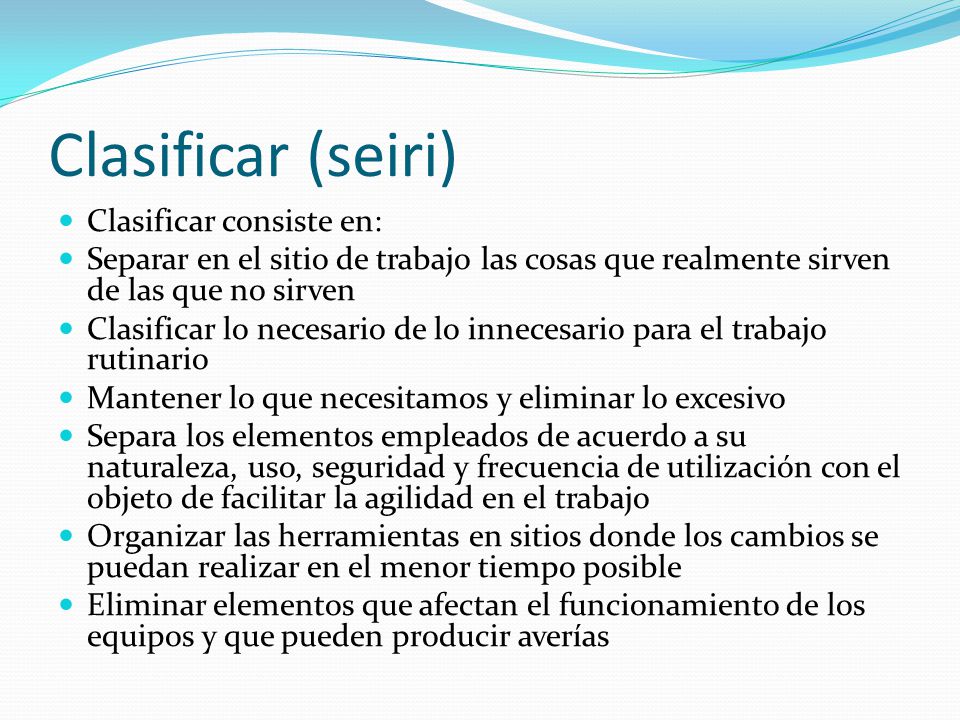 Clasificar (seiri)

- Clasificar consiste en:
- Separar en el sitio de trabajo las cosas que realmente sirven de las que no sirven
- Clasificar lo necesario de lo innecesario para el trabajo rutinario
- Mantener lo que necesitamos y eliminar lo excesivo
- Separa los elementos empleados de acuerdo a su naturaleza, uso, seguridad y frecuencia de utilización con el objeto de facilitar la agilidad en el trabajo
- Organizar las herramientas en sitios donde los cambios se puedan realizar en el menor tiempo posible
- Eliminar elementos que afectan el funcionamiento de los equipos y que pueden producir averías